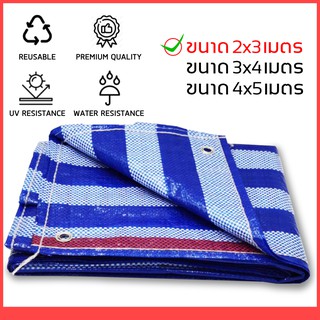 REUSABLE

PREMIUM QUALITY

UV RESISTANCE

WATER RESISTANCE

ขนาด 2x3เมตร
ขนาด 3x4เมตร
ขนาด 4x5เมตร